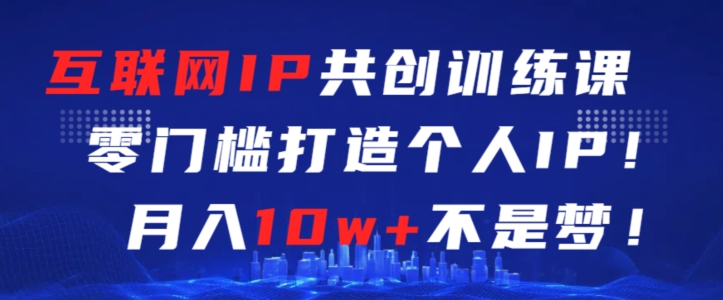 互联网IP共创训练课
零门槛打造个人IP！
月入10w+不是梦！